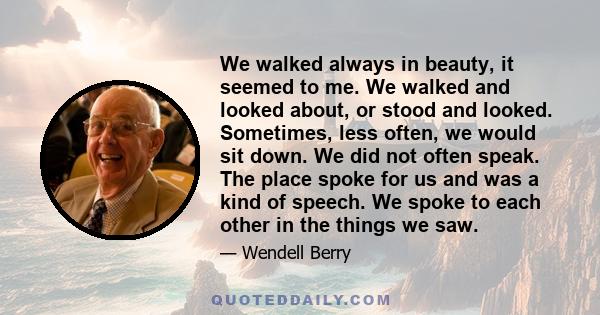 We walked always in beauty, it seemed to me. We walked and looked about, or stood and looked. Sometimes, less often, we would sit down. We did not often speak. The place spoke for us and was a kind of speech. We spoke to each other in the things we saw.

— Wendell Berry

QUOTEDDAILY.COM